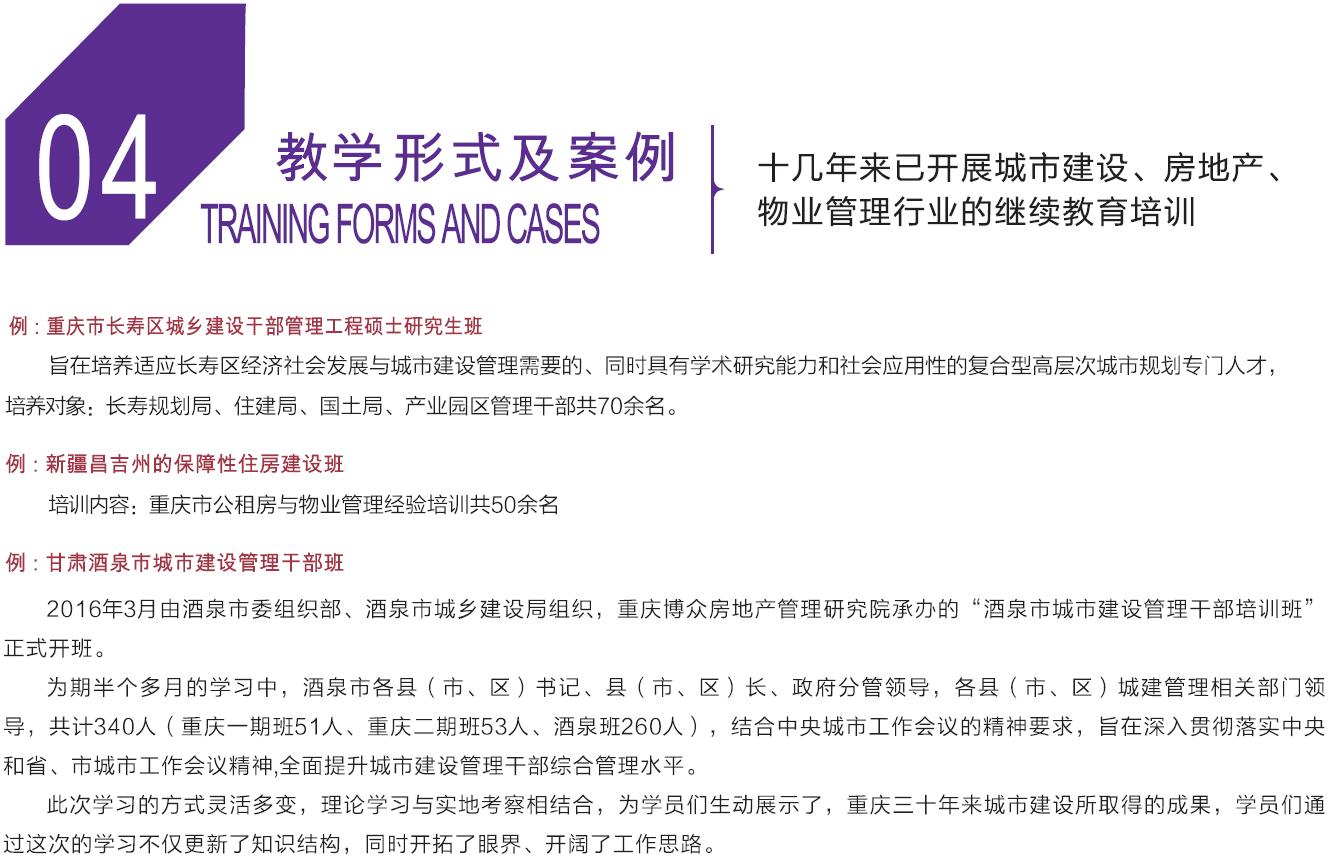 04

教学形式及案例

TRAINING FORMS AND CASES

十几年来已开展城市建设、房地产、物业管理行业的继续教育培训

例：重庆市长寿区城乡建设干部管理工程硕士研究生班

旨在培养适应长寿区经济社会发展与城市建设管理需要的、同时具有学术研究能力和社会应用性的复合型高层次城市规划专门人才，培养对象：长寿规划局、住建局、国土局、产业园区管理干部共70余名。

例：新疆昌吉州的保障性住房建设班

培训内容：重庆市公租房与物业管理经验培训共50余名

例：甘肃酒泉市城市建设管理干部班

2016年3月由酒泉市委组织部、酒泉市城乡建设局组织，重庆博众房地产管理研究院承办的“酒泉市城市建设管理干部培训班”正式开班。

为期半个多月的学习中，酒泉市各县（市、区）书记、县（市、区）长、政府分管领导，各县（市、区）城建管理相关部门领导，共计340人（重庆一期班51人、重庆二期班53人、酒泉班260人），结合中央城市工作会议的精神要求，旨在深入贯彻落实中央和省、市城市工作会议精神,全面提升城市建设管理干部综合管理水平。

此次学习的方式灵活多变，理论学习与实地考察相结合，为学员们生动展示了，重庆三十年来城市建设所取得的成果，学员们通过这次的学习不仅更新了知识结构，同时开拓了眼界、开阔了工作思路。